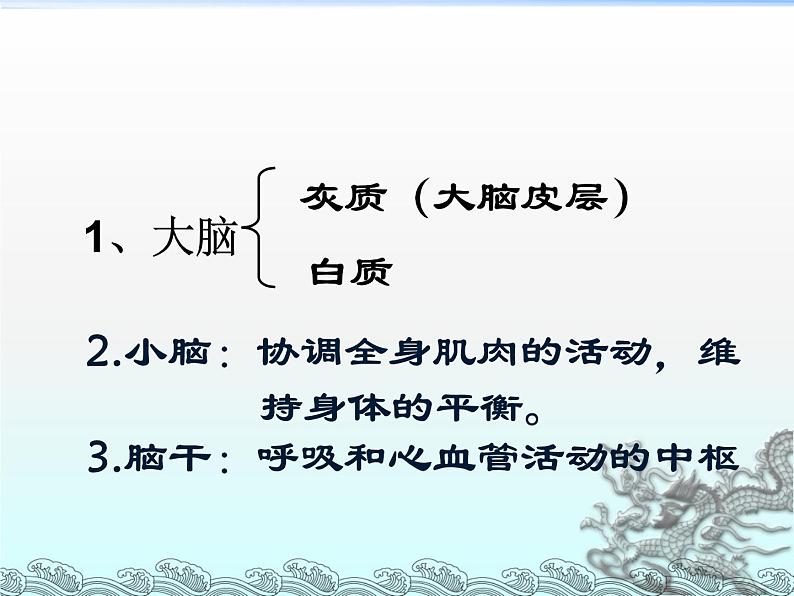 1、大脑 灰质（大脑皮层）
白质

2.小脑：协调全身肌肉的活动，维持身体的平衡。

3.脑干：呼吸和心血管活动的中枢